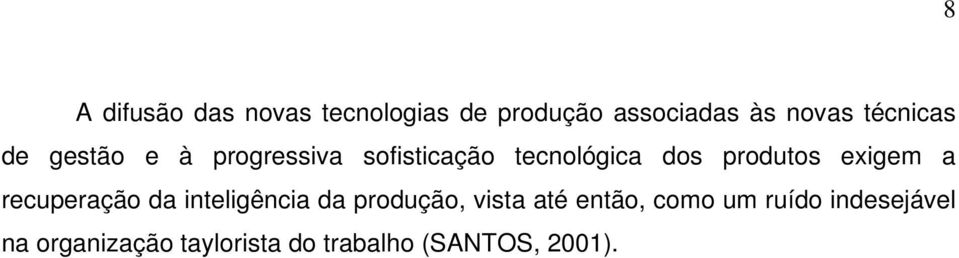 8

A difusão das novas tecnologias de produção associadas às novas técnicas de gestão e à progressiva sofisticação tecnológica dos produtos exigem a recuperação da inteligência da produção, vista até então, como um ruído indesejável na organização taylorista do trabalho (SANTOS, 2001).